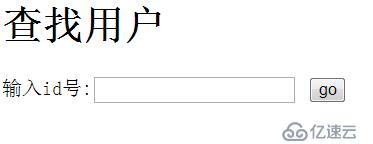 查找用户

输入id号: go

亿速云